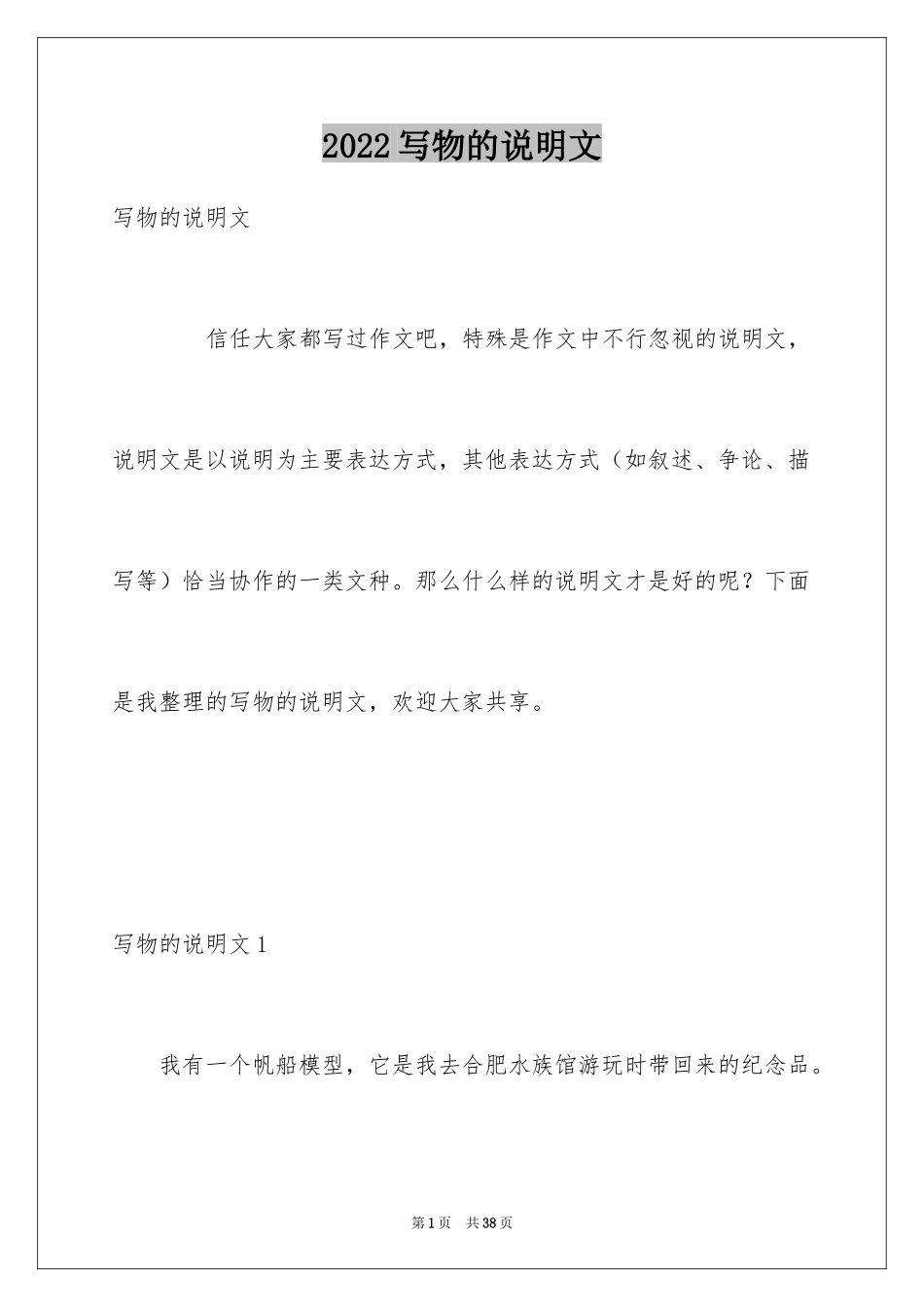 2022写物的说明文

写物的说明文

信任大家都写过作文吧，特殊是作文中不行忽视的说明文，说明文是以说明为主要表达方式，其他表达方式（如叙述、争论、描写等）恰当协作的一类文种。那么什么样的说明文才是好的呢？下面是我整理的写物的说明文，欢迎大家共享。

写物的说明文1

我有一个帆船模型，它是我去合肥水族馆游玩时带回来的纪念品。

第1页 共38页